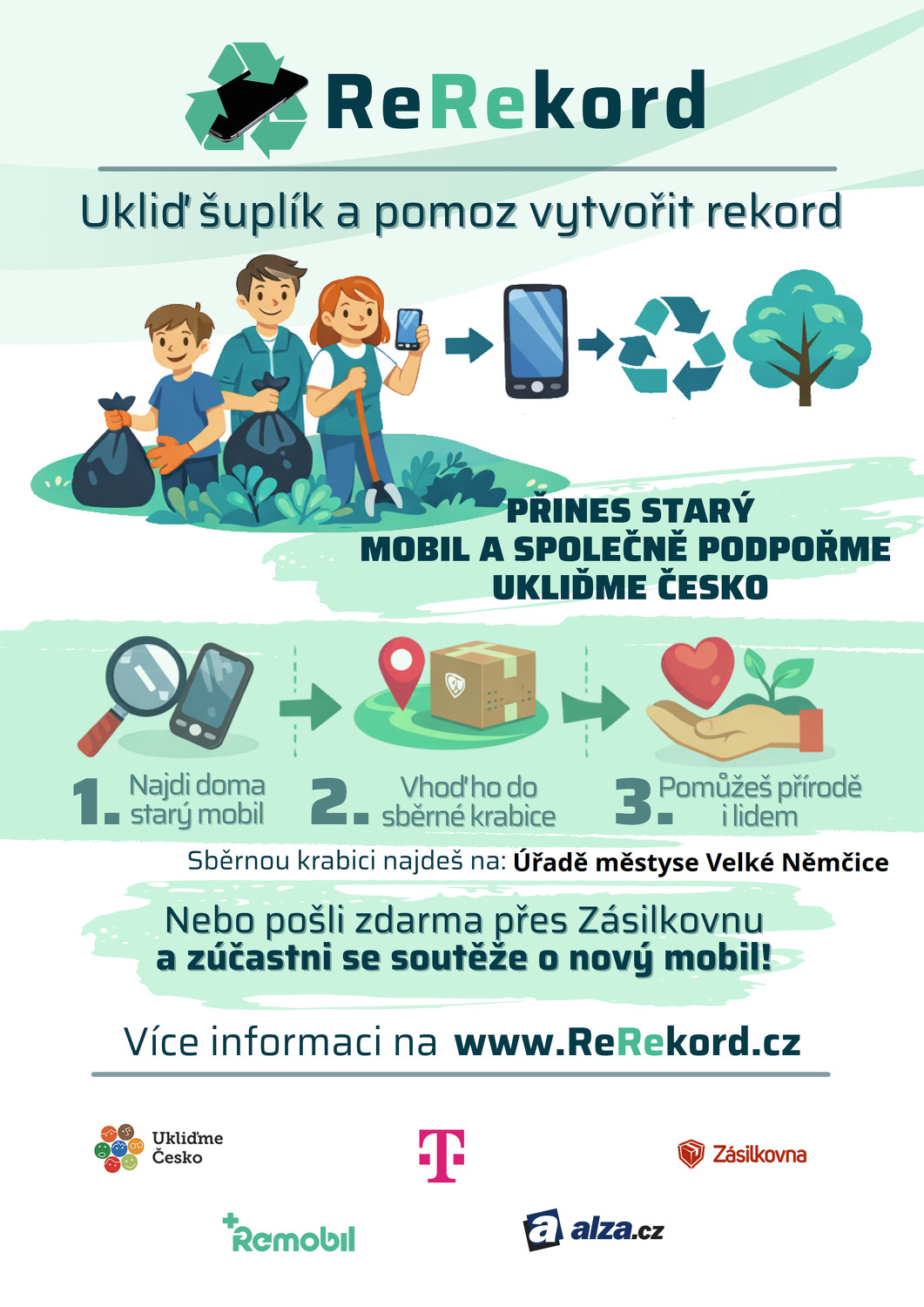 ReRekord

Ukliď šuplík a pomoz vytvořit rekord

PŘINES STARÝ MOBIL A SPOLEČNĚ PODPOŘME UKLIĎME ČESKO

1. Najdi doma starý mobil

2. Vhoď ho do sběrné krabice

3. Pomůžeš přírodě i lidem

Sběrnou krabici najdeš na: Úřadě městyse Velké Němčice

Nebo pošli zdarma přes Zásilkovnu a zúčastni se soutěže o nový mobil!

Více informaci na www.ReRekord.cz

Ukliďme Česko

T

Zásilkovna

Remobil

alza.cz